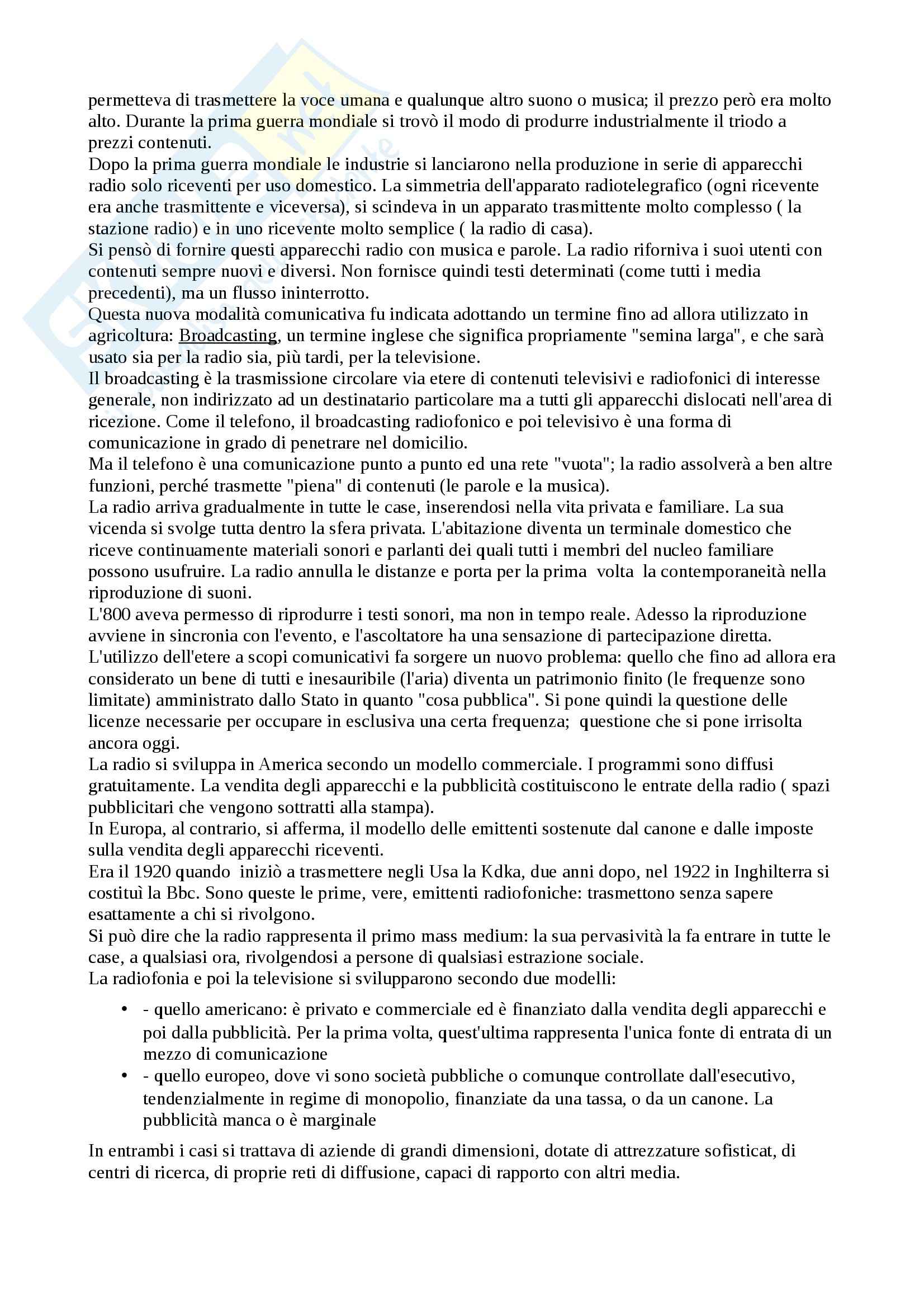 permetteva di trasmettere la voce umana e qualunque altro suono o musica; il prezzo però era molto alto. Durante la prima guerra mondiale si trovò il modo di produrre industrialmente il triodo a prezzi contenuti.
Dopo la prima guerra mondiale le industrie si lanciarono nella produzione in serie di apparecchi radio solo riceventi per uso domestico. La simmetria dell'apparato radiotelegrafico (ogni ricevente era anche trasmittente e viceversa), si scindeva in un apparato trasmittente molto complesso ( la stazione radio) e in uno ricevente molto semplice ( la radio di casa).
Si pensò di fornire questi apparecchi radio con musica e parole. La radio riforniva i suoi utenti con contenuti sempre nuovi e diversi. Non fornisce quindi testi determinati (come tutti i media precedenti), ma un flusso ininterrotto.
Questa nuova modalità comunicativa fu indicata adottando un termine fino ad allora utilizzato in agricoltura: Broadcasting, un termine inglese che significa propriamente "semina larga", e che sarà usato sia per la radio sia, più tardi, per la televisione.
Il broadcasting è la trasmissione circolare via etere di contenuti televisivi e radiofonici di interesse generale, non indirizzato ad un destinatario particolare ma a tutti gli apparecchi dislocati nell'area di ricezione. Come il telefono, il broadcasting radiofonico e poi televisivo è una forma di comunicazione in grado di penetrare nel domicilio.
Ma il telefono è una comunicazione punto a punto ed una rete "vuota"; la radio assolverà a ben altre funzioni, perché trasmette "piena" di contenuti (le parole e la musica).
La radio arriva gradualmente in tutte le case, inserendosi nella vita privata e familiare. La sua vicenda si svolge tutta dentro la sfera privata. L'abitazione diventa un terminale domestico che riceve continuamente materiali sonori e parlanti dei quali tutti i membri del nucleo familiare possono usufruire. La radio annulla le distanze e porta per la prima volta la contemporaneità nella riproduzione di suoni.
L'800 aveva permesso di riprodurre i testi sonori, ma non in tempo reale. Adesso la riproduzione avviene in sincronia con l'evento, e l'ascoltatore ha una sensazione di partecipazione diretta.
L'utilizzo dell'etere a scopi comunicativi fa sorgere un nuovo problema: quello che fino ad allora era considerato un bene di tutti e inesauribile (l'aria) diventa un patrimonio finito (le frequenze sono limitate) amministrato dallo Stato in quanto "cosa pubblica". Si pone quindi la questione delle licenze necessarie per occupare in esclusiva una certa frequenza; questione che si pone irrisolta ancora oggi.
La radio si sviluppa in America secondo un modello commerciale. I programmi sono diffusi gratuitamente. La vendita degli apparecchi e la pubblicità costituiscono le entrate della radio ( spazi pubblicitari che vengono sottratti alla stampa).
In Europa, al contrario, si afferma, il modello delle emittenti sostenute dal canone e dalle imposte sulla vendita degli apparecchi riceventi.
Era il 1920 quando iniziò a trasmettere negli Usa la Kdka, due anni dopo, nel 1922 in Inghilterra si costituì la Bbc. Sono queste le prime, vere, emittenti radiofoniche: trasmettono senza sapere esattamente a chi si rivolgono.
Si può dire che la radio rappresenta il primo mass medium: la sua pervasività la fa entrare in tutte le case, a qualsiasi ora, rivolgendosi a persone di qualsiasi estrazione sociale.
La radiofonia e poi la televisione si svilupparono secondo due modelli:

• - quello americano: è privato e commerciale ed è finanziato dalla vendita degli apparecchi e poi dalla pubblicità. Per la prima volta, quest'ultima rappresenta l'unica fonte di entrata di un mezzo di comunicazione
• - quello europeo, dove vi sono società pubbliche o comunque controllate dall'esecutivo, tendenzialmente in regime di monopolio, finanziate da una tassa, o da un canone. La pubblicità manca o è marginale

In entrambi i casi si trattava di aziende di grandi dimensioni, dotate di attrezzature sofisticat, di centri di ricerca, di proprie reti di diffusione, capaci di rapporto con altri media.